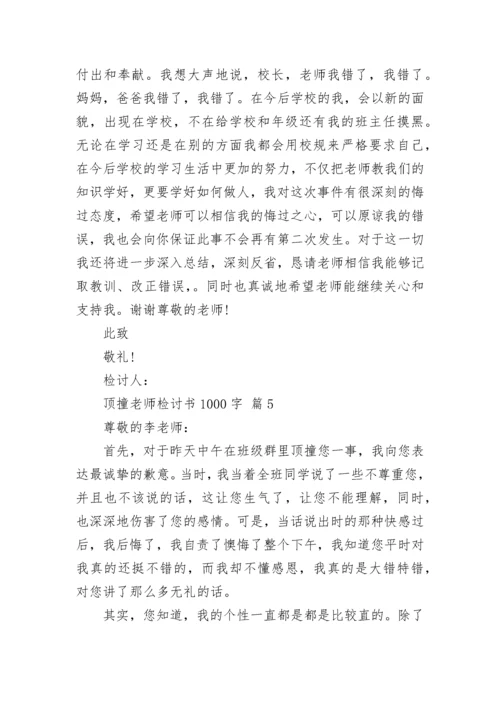 付出和奉献。我想大声地说，校长，老师我错了，我错了。妈妈，爸爸我错了，我错了。在今后学校的我，会以新的面貌，出现在学校，不在给学校和年级还有我的班主任摸黑。无论在学习还是在别的方面我都会用校规来严格要求自己，在今后学校的学习生活中更加的努力，不仅把老师教我们的知识学好，更要学好如何做人，我对这次事件有很深刻的悔过态度，希望老师可以相信我的悔过之心，可以原谅我的错误，我也会向你保证此事不会再有第二次发生。对于这一切我还将进一步深入总结，深刻反省，恳请老师相信我能够记取教训、改正错误，。同时也真诚地希望老师能继续关心和支持我。谢谢尊敬的老师！

此致

敬礼！

检讨人：

顶撞老师检讨书 1000 字　篇 5

尊敬的李老师：

首先，对于昨天中午在班级群里顶撞您一事，我向您表达最诚挚的歉意。当时，我当着全班同学说了一些不尊重您，并且也不该说的话，这让您生气了，让您不能理解，同时，也深深地伤害了您的感情。可是，当话说出时的那种快感过后，我后悔了，我自责了懊悔了整个下午，我知道您平时对我真的还挺不错的，而我却不懂感恩，我真的是大错特错，对您讲了那么多无礼的话。

其实，您知道，我的个性一直都是都是比较直的。除了